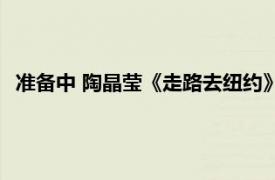 准备中 陶晶莹《走路去纽约》